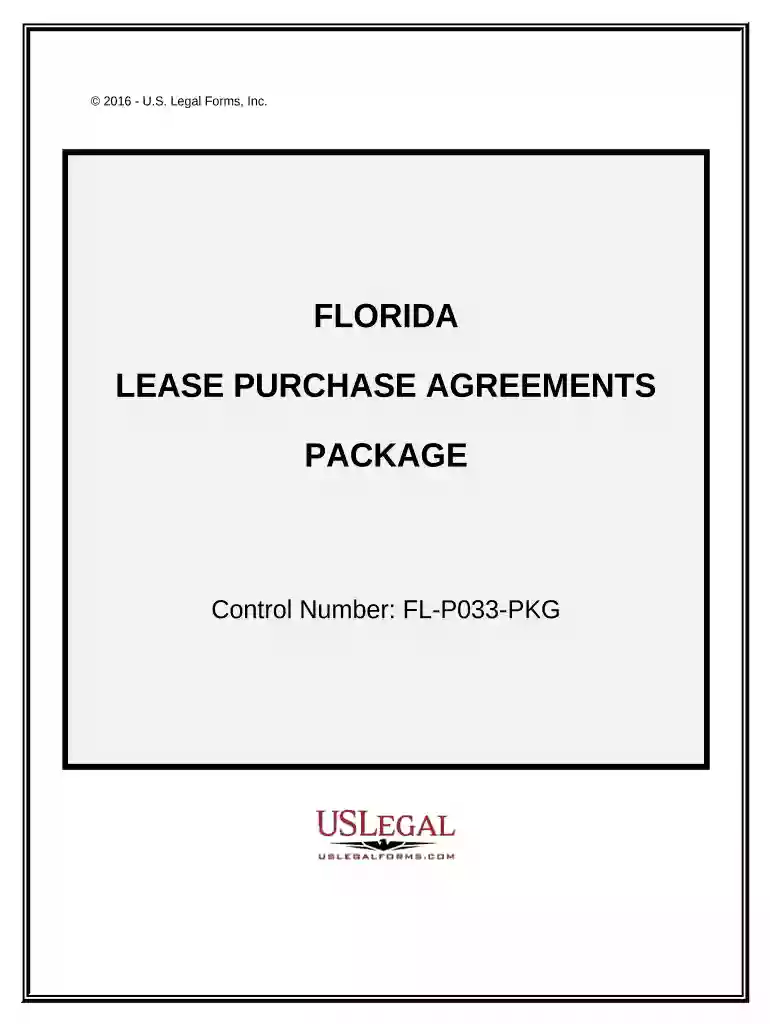 © 2016 - U.S. Legal Forms, Inc.

FLORIDA

LEASE PURCHASE AGREEMENTS

PACKAGE

Control Number: FL-P033-PKG

USLEGAL
USLEGALFORMS.COM